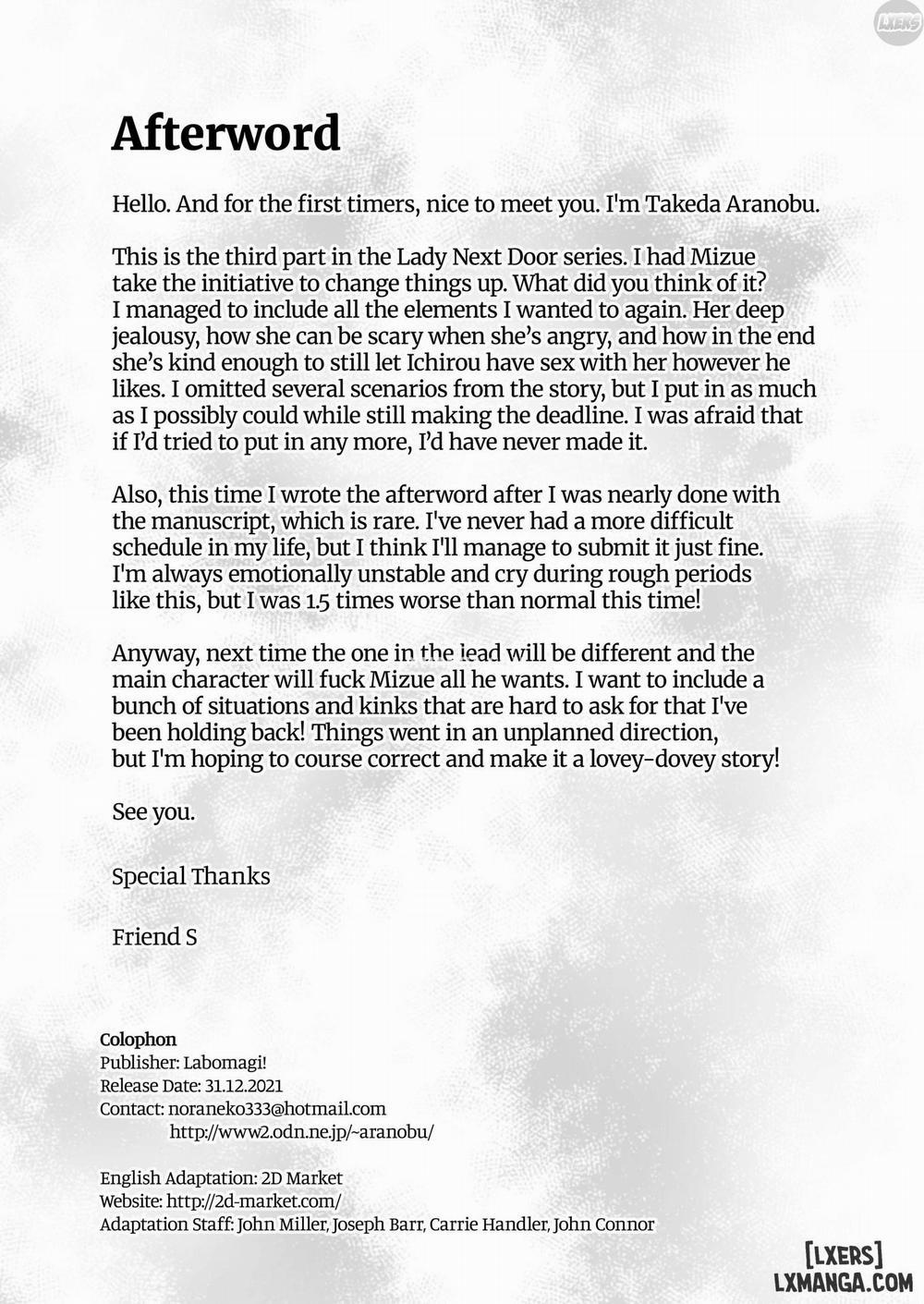 LXERS

Afterword

Hello. And for the first timers, nice to meet you. I'm Takeda Aranobu.

This is the third part in the Lady Next Door series. I had Mizue take the initiative to change things up. What did you think of it? I managed to include all the elements I wanted to again. Her deep jealousy, how she can be scary when she's angry, and how in the end she's kind enough to still let Ichirou have sex with her however he likes. I omitted several scenarios from the story, but I put in as much as I possibly could while still making the deadline. I was afraid that if I'd tried to put in any more, I'd have never made it.

Also, this time I wrote the afterword after I was nearly done with the manuscript, which is rare. I've never had a more difficult schedule in my life, but I think I'll manage to submit it just fine. I'm always emotionally unstable and cry during rough periods like this, but I was 1.5 times worse than normal this time!

Anyway, next time the one in the lead will be different and the main character will fuck Mizue all he wants. I want to include a bunch of situations and kinks that are hard to ask for that I've been holding back! Things went in an unplanned direction, but I'm hoping to course correct and make it a lovey-dovey story!

See you.

Special Thanks

Friend S

Colophon
Publisher: Labomagi!
Release Date: 31.12.2021
Contact: noraneko333@hotmail.com
http://www2.odn.ne.jp/~aranobu/

English Adaptation: 2D Market
Website: http://2d-market.com/
Adaptation Staff: John Miller, Joseph Barr, Carrie Handler, John Connor

[LXERS]
LXMANGA.COM